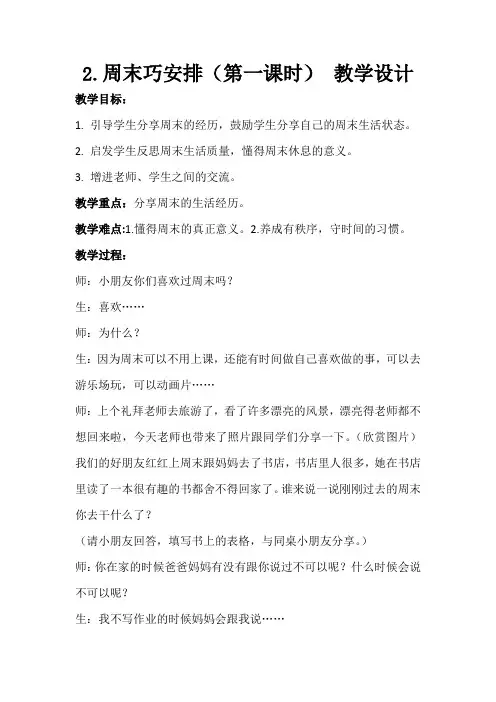 2.周末巧安排（第一课时） 教学设计

教学目标：

1. 引导学生分享周末的经历，鼓励学生分享自己的周末生活状态。

2. 启发学生反思周末生活质量，懂得周末休息的意义。

3. 增进老师、学生之间的交流。

教学重点：分享周末的生活经历。

教学难点:1.懂得周末的真正意义。2.养成有秩序，守时间的习惯。

教学过程：

师：小朋友你们喜欢过周末吗？

生：喜欢……

师：为什么？

生：因为周末可以不用上课，还能有时间做自己喜欢做的事，可以去游乐场玩，可以动画片……

师：上个礼拜老师去旅游了，看了许多漂亮的风景，漂亮得老师都不想回来啦，今天老师也带来了照片跟同学们分享一下。（欣赏图片）我们的好朋友红红上周末跟妈妈去了书店，书店里人很多，她在书店里读了一本很有趣的书都舍不得回家了。谁来说一说刚刚过去的周末你去干什么了？

（请小朋友回答，填写书上的表格，与同桌小朋友分享。）

师:你在家的时候爸爸妈妈有没有跟你说过不可以呢？什么时候会说不可以呢？

生：我不写作业的时候妈妈会跟我说……